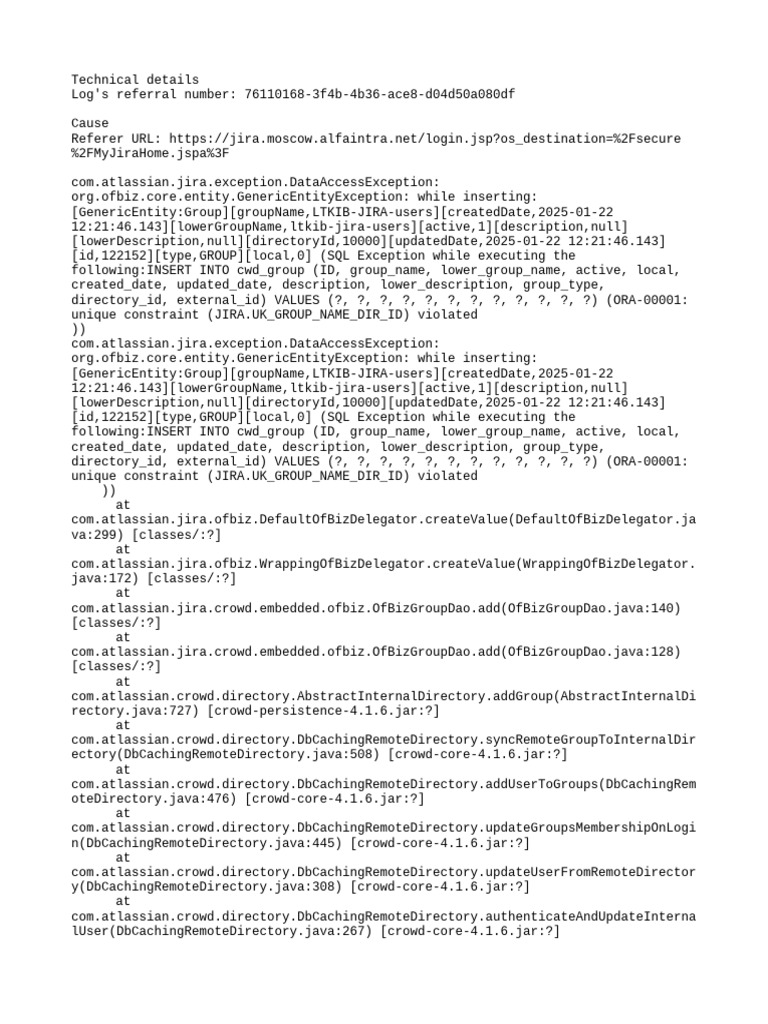 Technical details
Log's referral number: 76110168-3f4b-4b36-ace8-d04d50a080df

Cause
Referer URL: https://jira.moscow.alfaintra.net/login.jsp?os_destination=%2Fsecure%2FMyJiraHome.jspa%3F

com.atlassian.jira.exception.DataAccessException: org.ofbiz.core.entity.GenericEntityException: while inserting: [GenericEntity:Group][groupName,LTKIB-JIRA-users][createdDate,2025-01-22 12:21:46.143][lowerGroupName,ltkib-jira-users][active,1][description,null][lowerDescription,null][directoryId,10000][updatedDate,2025-01-22 12:21:46.143][id,122152][type,GROUP][local,0] (SQL Exception while executing the following:INSERT INTO cwd_group (ID, group_name, lower_group_name, active, local, created_date, updated_date, description, lower_description, group_type, directory_id, external_id) VALUES (?, ?, ?, ?, ?, ?, ?, ?, ?, ?, ?, ?) (ORA-00001: unique constraint (JIRA.UK_GROUP_NAME_DIR_ID) violated
))
com.atlassian.jira.exception.DataAccessException: org.ofbiz.core.entity.GenericEntityException: while inserting: [GenericEntity:Group][groupName,LTKIB-JIRA-users][createdDate,2025-01-22 12:21:46.143][lowerGroupName,ltkib-jira-users][active,1][description,null][lowerDescription,null][directoryId,10000][updatedDate,2025-01-22 12:21:46.143][id,122152][type,GROUP][local,0] (SQL Exception while executing the following:INSERT INTO cwd_group (ID, group_name, lower_group_name, active, local, created_date, updated_date, description, lower_description, group_type, directory_id, external_id) VALUES (?, ?, ?, ?, ?, ?, ?, ?, ?, ?, ?, ?) (ORA-00001: unique constraint (JIRA.UK_GROUP_NAME_DIR_ID) violated
))
at com.atlassian.jira.ofbiz.DefaultOfBizDelegator.createValue(DefaultOfBizDelegator.java:299) [classes/:?]
at com.atlassian.jira.ofbiz.WrappingOfBizDelegator.createValue(WrappingOfBizDelegator.java:172) [classes/:?]
at com.atlassian.jira.crowd.embedded.ofbiz.OfBizGroupDao.add(OfBizGroupDao.java:140) [classes/:?]
at com.atlassian.jira.crowd.embedded.ofbiz.OfBizGroupDao.add(OfBizGroupDao.java:128) [classes/:?]
at com.atlassian.crowd.directory.AbstractInternalDirectory.addGroup(AbstractInternalDirectory.java:727) [crowd-persistence-4.1.6.jar:?]
at com.atlassian.crowd.directory.DbCachingRemoteDirectory.syncRemoteGroupToInternalDirectory(DbCachingRemoteDirectory.java:508) [crowd-core-4.1.6.jar:?]
at com.atlassian.crowd.directory.DbCachingRemoteDirectory.addUserToGroups(DbCachingRemoteDirectory.java:476) [crowd-core-4.1.6.jar:?]
at com.atlassian.crowd.directory.DbCachingRemoteDirectory.updateGroupsMembershipOnLogin(DbCachingRemoteDirectory.java:445) [crowd-core-4.1.6.jar:?]
at com.atlassian.crowd.directory.DbCachingRemoteDirectory.updateUserFromRemoteDirectory(DbCachingRemoteDirectory.java:308) [crowd-core-4.1.6.jar:?]
at com.atlassian.crowd.directory.DbCachingRemoteDirectory.authenticateAndUpdateInternalUser(DbCachingRemoteDirectory.java:267) [crowd-core-4.1.6.jar:?]